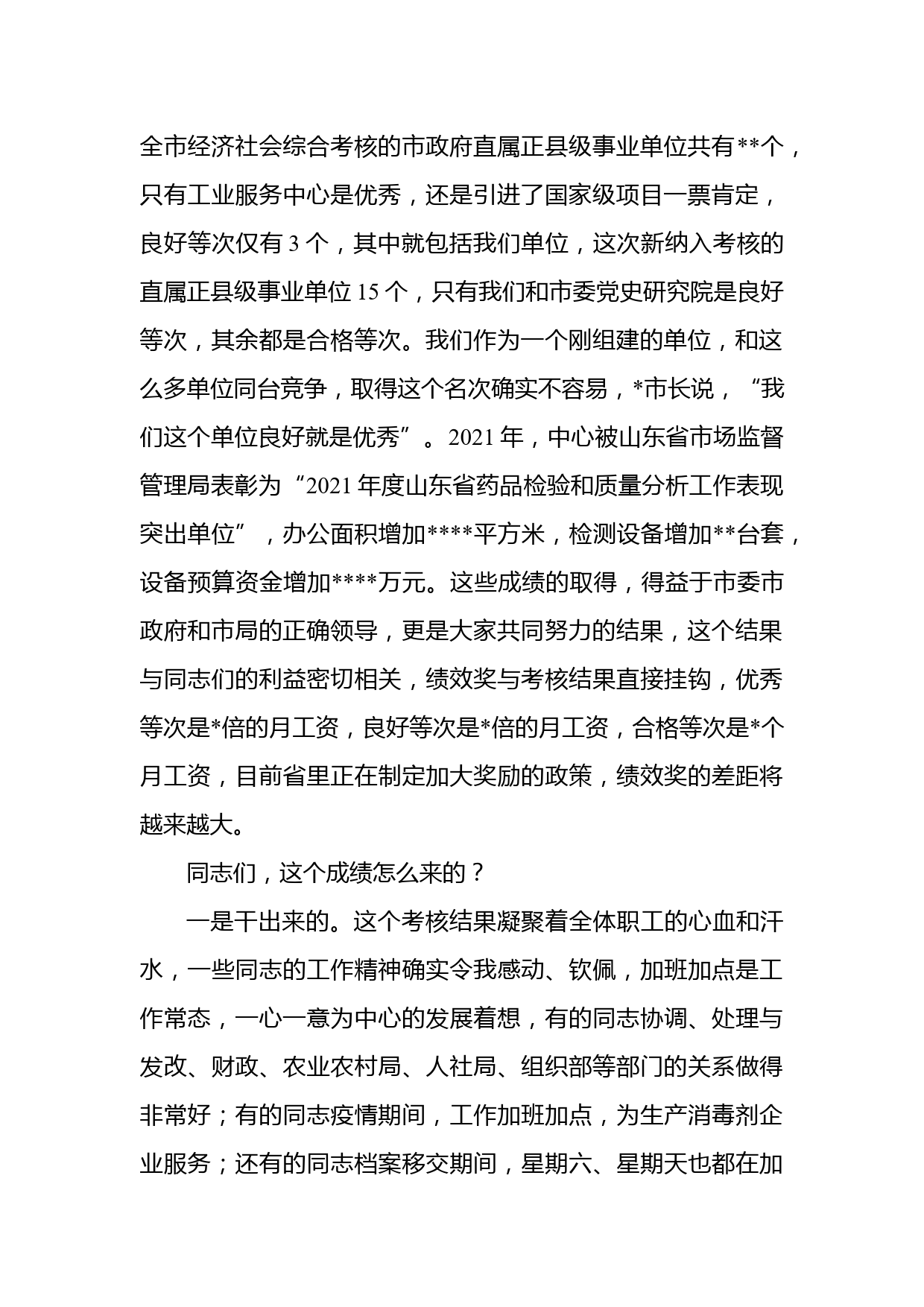 全市经济社会综合考核的市政府直属正县级事业单位共有**个，只有工业服务中心是优秀，还是引进了国家级项目一票肯定，良好等次仅有 3 个，其中就包括我们单位，这次新纳入考核的直属正县级事业单位 15 个，只有我们和市委党史研究院是良好等次，其余都是合格等次。我们作为一个刚组建的单位，和这么多单位同台竞争，取得这个名次确实不容易，*市长说，“我们这个单位良好就是优秀”。2021 年，中心被山东省市场监督管理局表彰为“2021 年度山东省药品检验和质量分析工作表现突出单位”，办公面积增加****平方米，检测设备增加**台套，设备预算资金增加****万元。这些成绩的取得，得益于市委市政府和市局的正确领导，更是大家共同努力的结果，这个结果与同志们的利益密切相关，绩效奖与考核结果直接挂钩，优秀等次是*倍的月工资，良好等次是*倍的月工资，合格等次是*个月工资，目前省里正在制定加大奖励的政策，绩效奖的差距将越来越大。

同志们，这个成绩怎么来的？

一是干出来的。这个考核结果凝聚着全体职工的心血和汗水，一些同志的工作精神确实令我感动、钦佩，加班加点是工作常态，一心一意为中心的发展着想，有的同志协调、处理与发改、财政、农业农村局、人社局、组织部等部门的关系做得非常好；有的同志疫情期间，工作加班加点，为生产消毒剂企业服务；还有的同志档案移交期间，星期六、星期天也都在加